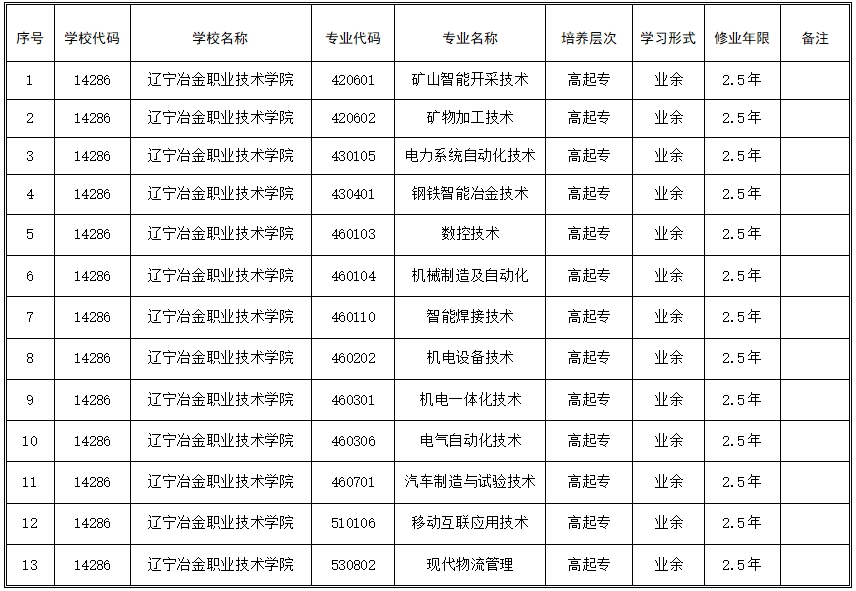 | 序号 | 学校代码 | 学校名称 | 专业代码 | 专业名称 | 培养层次 | 学习形式 | 修业年限 | 备注 |
|---|---|---|---|---|---|---|---|---|
| 1 | 14286 | 辽宁冶金职业技术学院 | 420601 | 矿山智能开采技术 | 高起专 | 业余 | 2.5年 | |
| 2 | 14286 | 辽宁冶金职业技术学院 | 420602 | 矿物加工技术 | 高起专 | 业余 | 2.5年 | |
| 3 | 14286 | 辽宁冶金职业技术学院 | 430105 | 电力系统自动化技术 | 高起专 | 业余 | 2.5年 | |
| 4 | 14286 | 辽宁冶金职业技术学院 | 430401 | 钢铁智能冶金技术 | 高起专 | 业余 | 2.5年 | |
| 5 | 14286 | 辽宁冶金职业技术学院 | 460103 | 数控技术 | 高起专 | 业余 | 2.5年 | |
| 6 | 14286 | 辽宁冶金职业技术学院 | 460104 | 机械制造及自动化 | 高起专 | 业余 | 2.5年 | |
| 7 | 14286 | 辽宁冶金职业技术学院 | 460110 | 智能焊接技术 | 高起专 | 业余 | 2.5年 | |
| 8 | 14286 | 辽宁冶金职业技术学院 | 460202 | 机电设备技术 | 高起专 | 业余 | 2.5年 | |
| 9 | 14286 | 辽宁冶金职业技术学院 | 460301 | 机电一体化技术 | 高起专 | 业余 | 2.5年 | |
| 10 | 14286 | 辽宁冶金职业技术学院 | 460306 | 电气自动化技术 | 高起专 | 业余 | 2.5年 | |
| 11 | 14286 | 辽宁冶金职业技术学院 | 460701 | 汽车制造与试验技术 | 高起专 | 业余 | 2.5年 | |
| 12 | 14286 | 辽宁冶金职业技术学院 | 510106 | 移动互联应用技术 | 高起专 | 业余 | 2.5年 | |
| 13 | 14286 | 辽宁冶金职业技术学院 | 530802 | 现代物流管理 | 高起专 | 业余 | 2.5年 | |